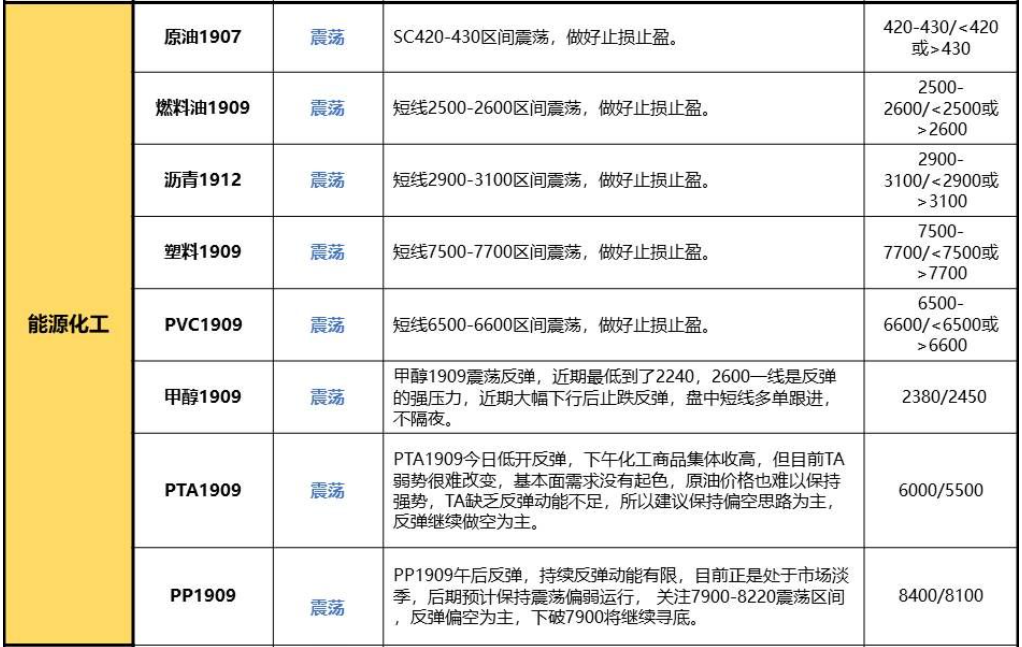 | 能源化工 | 原油1907 | 震荡 | SC420-430区间震荡，做好止损止盈。 | 420-430/<420或>430 |
|---|---|---|---|---|
| | 燃料油1909 | 震荡 | 短线2500-2600区间震荡，做好止损止盈。 | 2500-2600/<2500或>2600 |
| | 沥青1912 | 震荡 | 短线2900-3100区间震荡，做好止损止盈。 | 2900-3100/<2900或>3100 |
| | 塑料1909 | 震荡 | 短线7500-7700区间震荡，做好止损止盈。 | 7500-7700/<7500或>7700 |
| | PVC1909 | 震荡 | 短线6500-6600区间震荡，做好止损止盈。 | 6500-6600/<6500或>6600 |
| | 甲醇1909 | 震荡 | 甲醇1909震荡反弹，近期最低到了2240，2600一线是反弹的强压力，近期大幅下行后止跌反弹，盘中短线多单跟进，不隔夜。 | 2380/2450 |
| | PTA1909 | 震荡 | PTA1909今日低开反弹，下午化工商品集体收高，但目前TA弱势很难改变，基本面需求没有起色，原油价格也难以保持强势，TA缺乏反弹动能不足，所以建议保持偏空思路为主，反弹继续做空为主。 | 6000/5500 |
| | PP1909 | 震荡 | PP1909午后反弹，持续反弹动能有限，目前正是处于市场淡季，后期预计保持震荡偏弱运行， 关注7900-8220震荡区间，反弹偏空为主，下破7900将继续寻底。 | 8400/8100 |